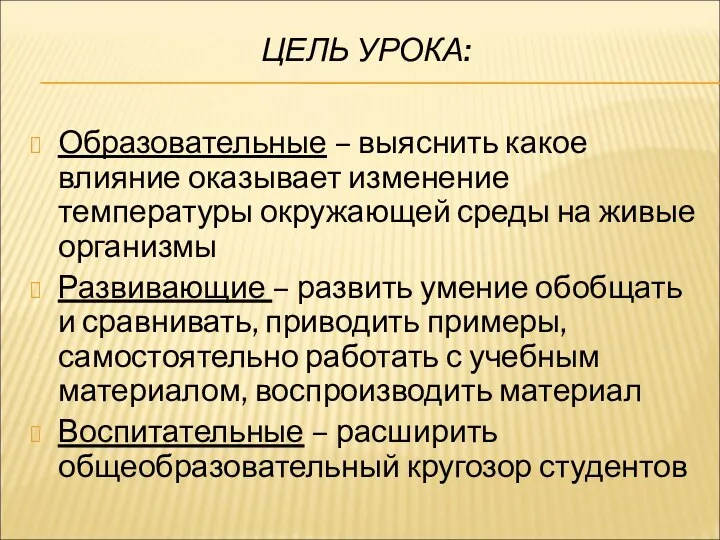 ЦЕЛЬ УРОКА:

Образовательные – выяснить какое влияние оказывает изменение температуры окружающей среды на живые организмы

Развивающие – развить умение обобщать и сравнивать, приводить примеры, самостоятельно работать с учебным материалом, воспроизводить материал

Воспитательные – расширить общеобразовательный кругозор студентов